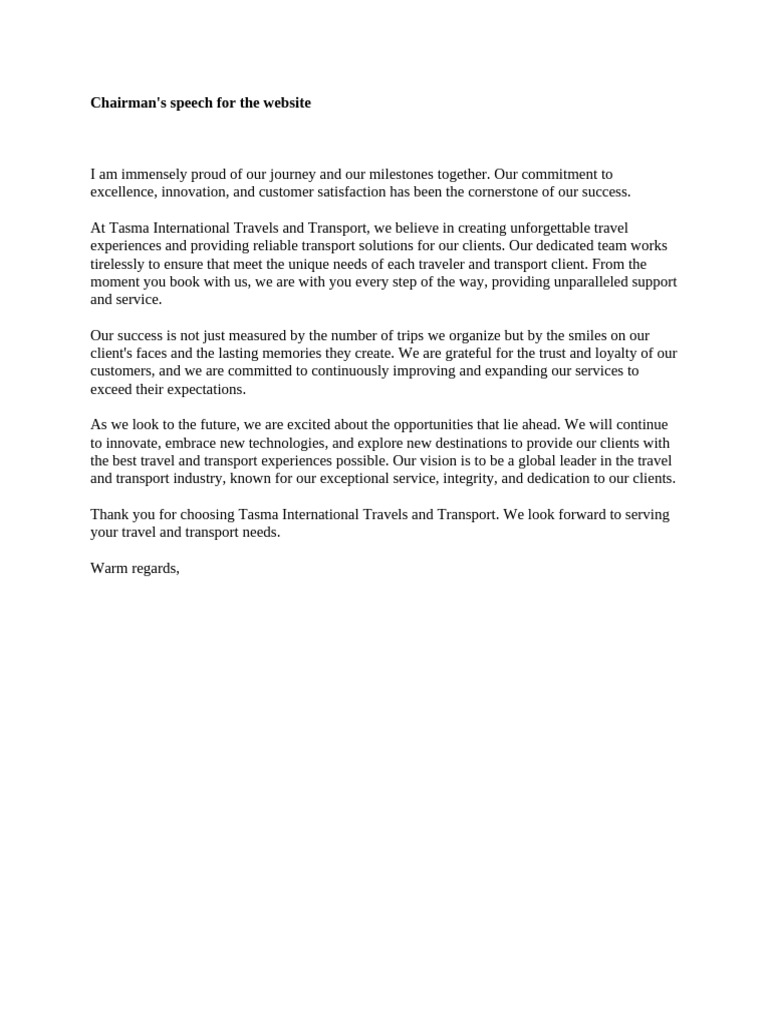 Chairman's speech for the website

I am immensely proud of our journey and our milestones together. Our commitment to excellence, innovation, and customer satisfaction has been the cornerstone of our success.

At Tasma International Travels and Transport, we believe in creating unforgettable travel experiences and providing reliable transport solutions for our clients. Our dedicated team works tirelessly to ensure that meet the unique needs of each traveler and transport client. From the moment you book with us, we are with you every step of the way, providing unparalleled support and service.

Our success is not just measured by the number of trips we organize but by the smiles on our client's faces and the lasting memories they create. We are grateful for the trust and loyalty of our customers, and we are committed to continuously improving and expanding our services to exceed their expectations.

As we look to the future, we are excited about the opportunities that lie ahead. We will continue to innovate, embrace new technologies, and explore new destinations to provide our clients with the best travel and transport experiences possible. Our vision is to be a global leader in the travel and transport industry, known for our exceptional service, integrity, and dedication to our clients.

Thank you for choosing Tasma International Travels and Transport. We look forward to serving your travel and transport needs.

Warm regards,